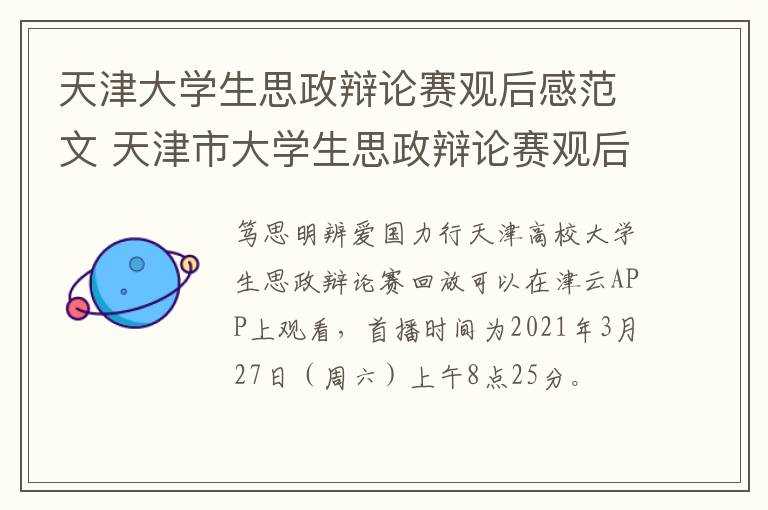 天津大学生思政辩论赛观后感范文 天津市大学生思政辩论赛观后

笃思明辨爱国力行天津高校大学生思政辩论赛回放可以在津云APP上观看，首播时间为2021年3月27日（周六）上午8点25分。